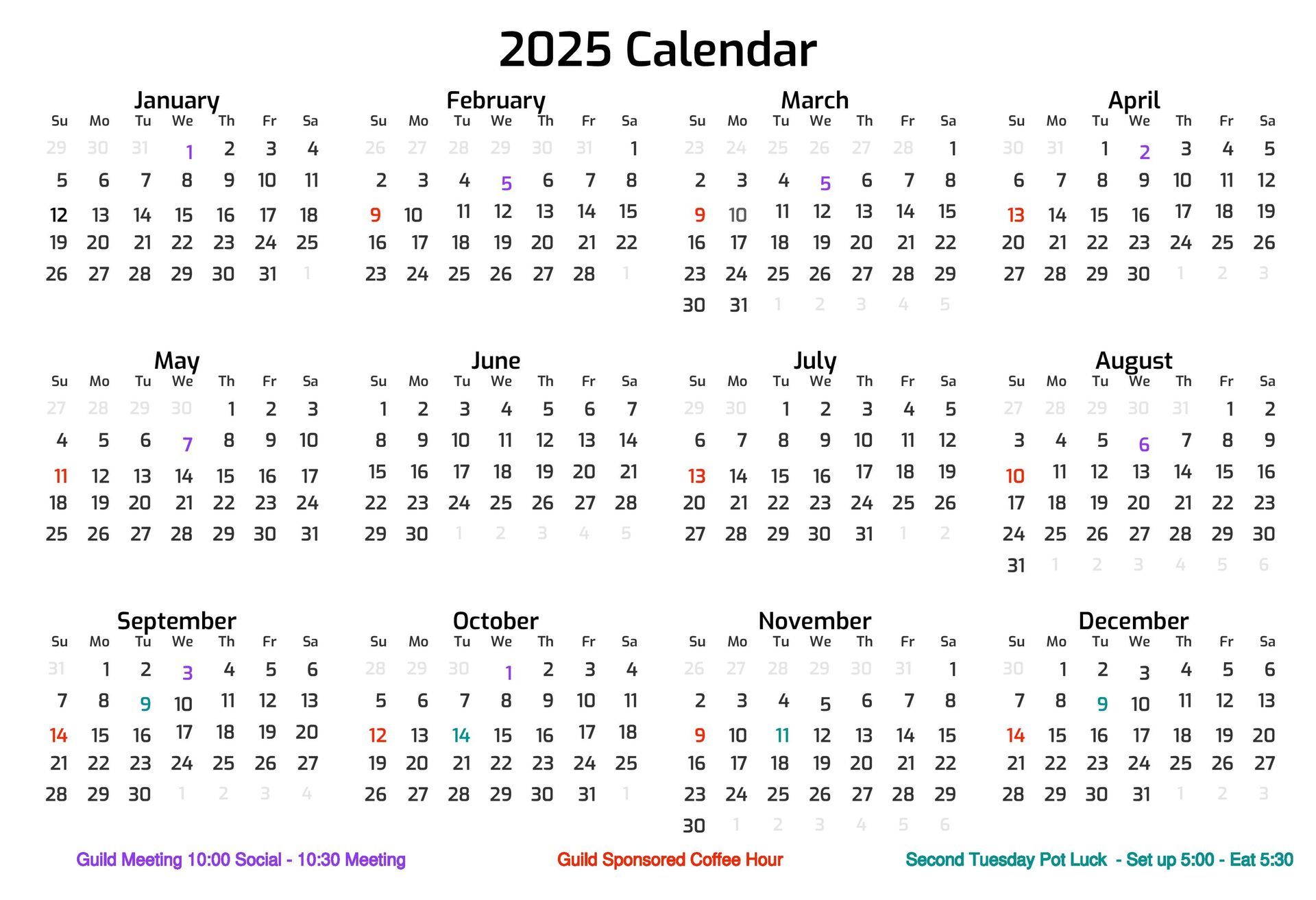 2025 Calendar

January

| Su | Mo | Tu | We | Th | Fr | Sa |
|---|---|---|---|---|---|---|
| 29 | 30 | 31 | 1 | 2 | 3 | 4 |
| 5 | 6 | 7 | 8 | 9 | 10 | 11 |
| 12 | 13 | 14 | 15 | 16 | 17 | 18 |
| 19 | 20 | 21 | 22 | 23 | 24 | 25 |
| 26 | 27 | 28 | 29 | 30 | 31 | 1 |

February

| Su | Mo | Tu | We | Th | Fr | Sa |
|---|---|---|---|---|---|---|
| 26 | 27 | 28 | 29 | 30 | 31 | 1 |
| 2 | 3 | 4 | 5 | 6 | 7 | 8 |
| 9 | 10 | 11 | 12 | 13 | 14 | 15 |
| 16 | 17 | 18 | 19 | 20 | 21 | 22 |
| 23 | 24 | 25 | 26 | 27 | 28 | 1 |

March

| Su | Mo | Tu | We | Th | Fr | Sa |
|---|---|---|---|---|---|---|
| 23 | 24 | 25 | 26 | 27 | 28 | 1 |
| 2 | 3 | 4 | 5 | 6 | 7 | 8 |
| 9 | 10 | 11 | 12 | 13 | 14 | 15 |
| 16 | 17 | 18 | 19 | 20 | 21 | 22 |
| 23 | 24 | 25 | 26 | 27 | 28 | 29 |
| 30 | 31 | 1 | 2 | 3 | 4 | 5 |

April

| Su | Mo | Tu | We | Th | Fr | Sa |
|---|---|---|---|---|---|---|
| 30 | 31 | 1 | 2 | 3 | 4 | 5 |
| 6 | 7 | 8 | 9 | 10 | 11 | 12 |
| 13 | 14 | 15 | 16 | 17 | 18 | 19 |
| 20 | 21 | 22 | 23 | 24 | 25 | 26 |
| 27 | 28 | 29 | 30 | 1 | 2 | 3 |

May

| Su | Mo | Tu | We | Th | Fr | Sa |
|---|---|---|---|---|---|---|
| 27 | 28 | 29 | 30 | 1 | 2 | 3 |
| 4 | 5 | 6 | 7 | 8 | 9 | 10 |
| 11 | 12 | 13 | 14 | 15 | 16 | 17 |
| 18 | 19 | 20 | 21 | 22 | 23 | 24 |
| 25 | 26 | 27 | 28 | 29 | 30 | 31 |

June

| Su | Mo | Tu | We | Th | Fr | Sa |
|---|---|---|---|---|---|---|
| 1 | 2 | 3 | 4 | 5 | 6 | 7 |
| 8 | 9 | 10 | 11 | 12 | 13 | 14 |
| 15 | 16 | 17 | 18 | 19 | 20 | 21 |
| 22 | 23 | 24 | 25 | 26 | 27 | 28 |
| 29 | 30 | 1 | 2 | 3 | 4 | 5 |

July

| Su | Mo | Tu | We | Th | Fr | Sa |
|---|---|---|---|---|---|---|
| 29 | 30 | 1 | 2 | 3 | 4 | 5 |
| 6 | 7 | 8 | 9 | 10 | 11 | 12 |
| 13 | 14 | 15 | 16 | 17 | 18 | 19 |
| 20 | 21 | 22 | 23 | 24 | 25 | 26 |
| 27 | 28 | 29 | 30 | 31 | 1 | 2 |

August

| Su | Mo | Tu | We | Th | Fr | Sa |
|---|---|---|---|---|---|---|
| 27 | 28 | 29 | 30 | 31 | 1 | 2 |
| 3 | 4 | 5 | 6 | 7 | 8 | 9 |
| 10 | 11 | 12 | 13 | 14 | 15 | 16 |
| 17 | 18 | 19 | 20 | 21 | 22 | 23 |
| 24 | 25 | 26 | 27 | 28 | 29 | 30 |
| 31 | 1 | 2 | 3 | 4 | 5 | 6 |

September

| Su | Mo | Tu | We | Th | Fr | Sa |
|---|---|---|---|---|---|---|
| 31 | 1 | 2 | 3 | 4 | 5 | 6 |
| 7 | 8 | 9 | 10 | 11 | 12 | 13 |
| 14 | 15 | 16 | 17 | 18 | 19 | 20 |
| 21 | 22 | 23 | 24 | 25 | 26 | 27 |
| 28 | 29 | 30 | 1 | 2 | 3 | 4 |

October

| Su | Mo | Tu | We | Th | Fr | Sa |
|---|---|---|---|---|---|---|
| 28 | 29 | 30 | 1 | 2 | 3 | 4 |
| 5 | 6 | 7 | 8 | 9 | 10 | 11 |
| 12 | 13 | 14 | 15 | 16 | 17 | 18 |
| 19 | 20 | 21 | 22 | 23 | 24 | 25 |
| 26 | 27 | 28 | 29 | 30 | 31 | 1 |

November

| Su | Mo | Tu | We | Th | Fr | Sa |
|---|---|---|---|---|---|---|
| 26 | 27 | 28 | 29 | 30 | 31 | 1 |
| 2 | 3 | 4 | 5 | 6 | 7 | 8 |
| 9 | 10 | 11 | 12 | 13 | 14 | 15 |
| 16 | 17 | 18 | 19 | 20 | 21 | 22 |
| 23 | 24 | 25 | 26 | 27 | 28 | 29 |
| 30 | 1 | 2 | 3 | 4 | 5 | 6 |

December

| Su | Mo | Tu | We | Th | Fr | Sa |
|---|---|---|---|---|---|---|
| 30 | 1 | 2 | 3 | 4 | 5 | 6 |
| 7 | 8 | 9 | 10 | 11 | 12 | 13 |
| 14 | 15 | 16 | 17 | 18 | 19 | 20 |
| 21 | 22 | 23 | 24 | 25 | 26 | 27 |
| 28 | 29 | 30 | 31 | 1 | 2 | 3 |

Guild Meeting 10:00 Social - 10:30 Meeting

Guild Sponsored Coffee Hour

Second Tuesday Pot Luck - Set up 5:00 - Eat 5:30